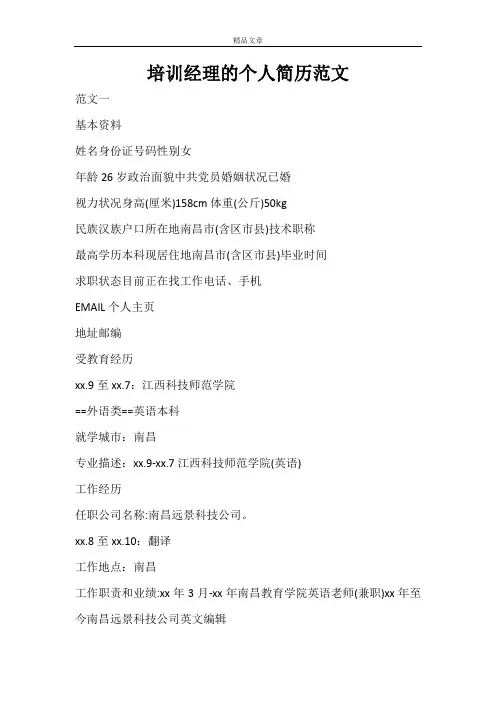 精品文章

培训经理的个人简历范文

范文一

基本资料

姓名身份证号码性别女

年龄 26 岁政治面貌中共党员婚姻状况已婚

视力状况身高(厘米)158cm 体重(公斤)50kg

民族汉族户口所在地南昌市(含区市县)技术职称

最高学历本科现居住地南昌市(含区市县)毕业时间

求职状态目前正在找工作电话、手机

EMAIL 个人主页

地址邮编

受教育经历

xx.9 至 xx.7：江西科技师范学院

==外语类==英语本科

就学城市：南昌

专业描述：xx.9-xx.7 江西科技师范学院(英语)

工作经历

任职公司名称:南昌远景科技公司。

xx.8 至 xx.10：翻译

工作地点：南昌

工作职责和业绩:xx 年 3 月-xx 年南昌教育学院英语老师(兼职)xx 年至今南昌远景科技公司英文编辑